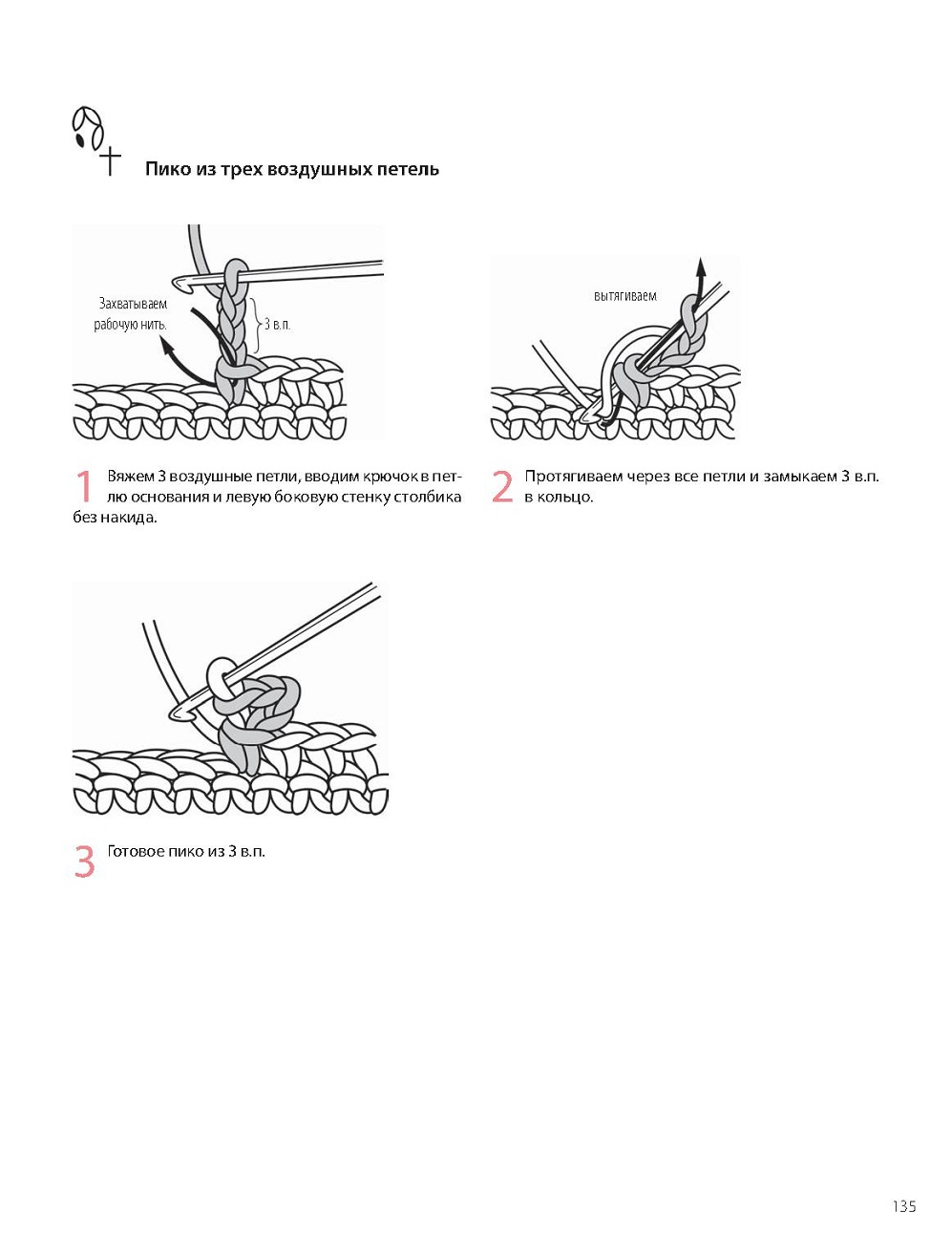 Пико из трех воздушных петель

Захватываем рабочую нить.

3 в.п.

вытягиваем

1 Вяжем 3 воздушные петли, вводим крючок в петлю основания и левую боковую стенку столбика без накида.

2 Протягиваем через все петли и замыкаем 3 в.п. в кольцо.

3 Готовое пико из 3 в.п.

135